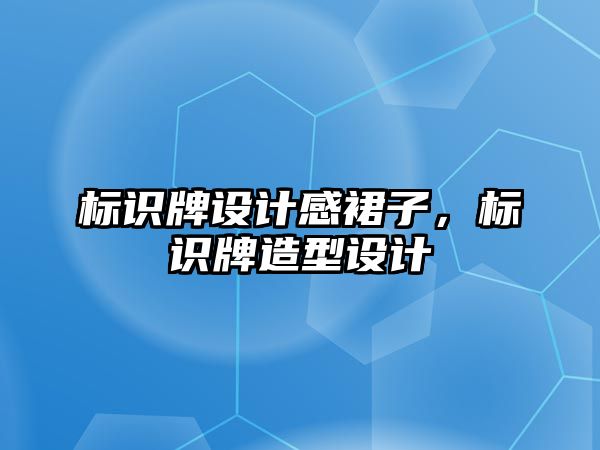 标识牌设计感裙子，标识牌造型设计